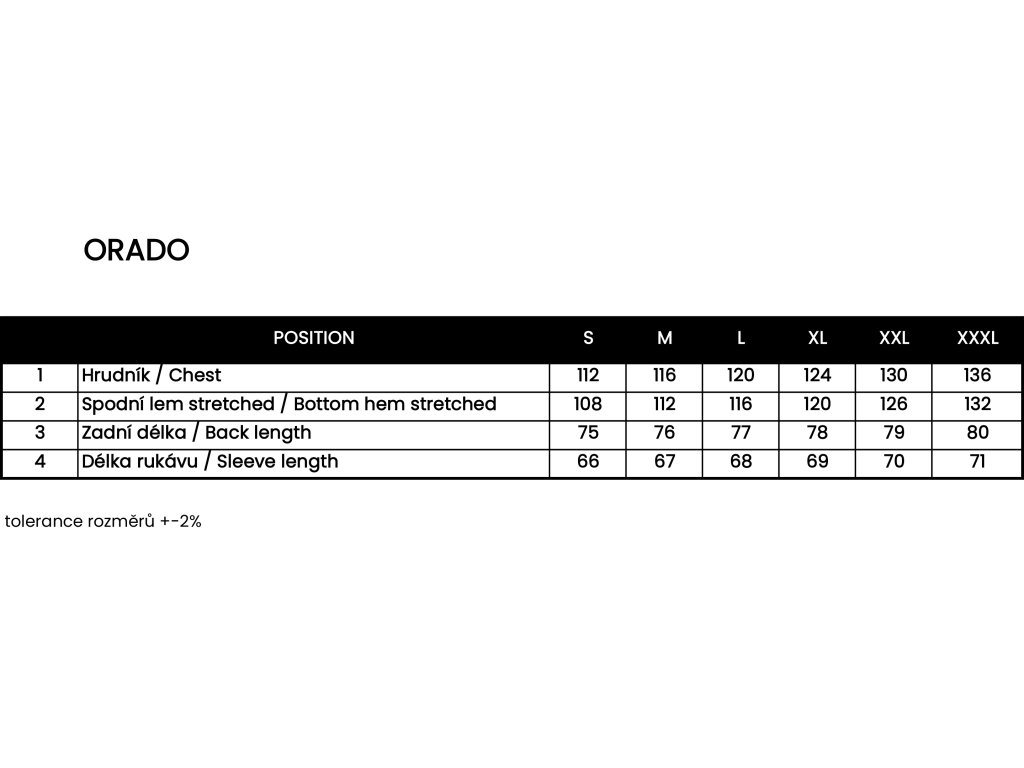 ORADO

| | POSITION | S | M | L | XL | XXL | XXXL |
|---|---|---|---|---|---|---|---|
| 1 | Hrudník / Chest | 112 | 116 | 120 | 124 | 130 | 136 |
| 2 | Spodní lem stretched / Bottom hem stretched | 108 | 112 | 116 | 120 | 126 | 132 |
| 3 | Zadní délka / Back length | 75 | 76 | 77 | 78 | 79 | 80 |
| 4 | Délka rukávu / Sleeve length | 66 | 67 | 68 | 69 | 70 | 71 |

tolerance rozměrů +-2%